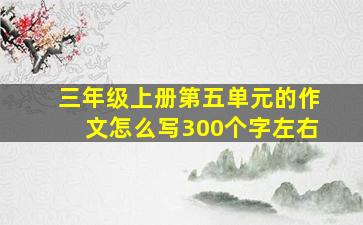 三年级上册第五单元的作文怎么写300个字左右